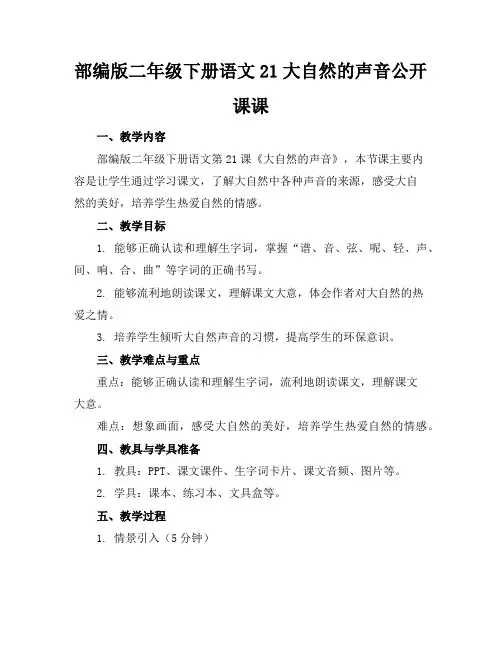 部编版二年级下册语文21大自然的声音公开课课

一、教学内容

部编版二年级下册语文第21课《大自然的声音》，本节课主要内容是让学生通过学习课文，了解大自然中各种声音的来源，感受大自然的美好，培养学生热爱自然的情感。

二、教学目标

1. 能够正确认读和理解生字词，掌握“谱、音、弦、呢、轻、声、间、响、合、曲”等字词的正确书写。

2. 能够流利地朗读课文，理解课文大意，体会作者对大自然的热爱之情。

3. 培养学生倾听大自然声音的习惯，提高学生的环保意识。

三、教学难点与重点

重点：能够正确认读和理解生字词，流利地朗读课文，理解课文大意。

难点：想象画面，感受大自然的美好，培养学生热爱自然的情感。

四、教具与学具准备

1. 教具：PPT、课文课件、生字词卡片、课文音频、图片等。

2. 学具：课本、练习本、文具盒等。

五、教学过程

1. 情景引入（5分钟）